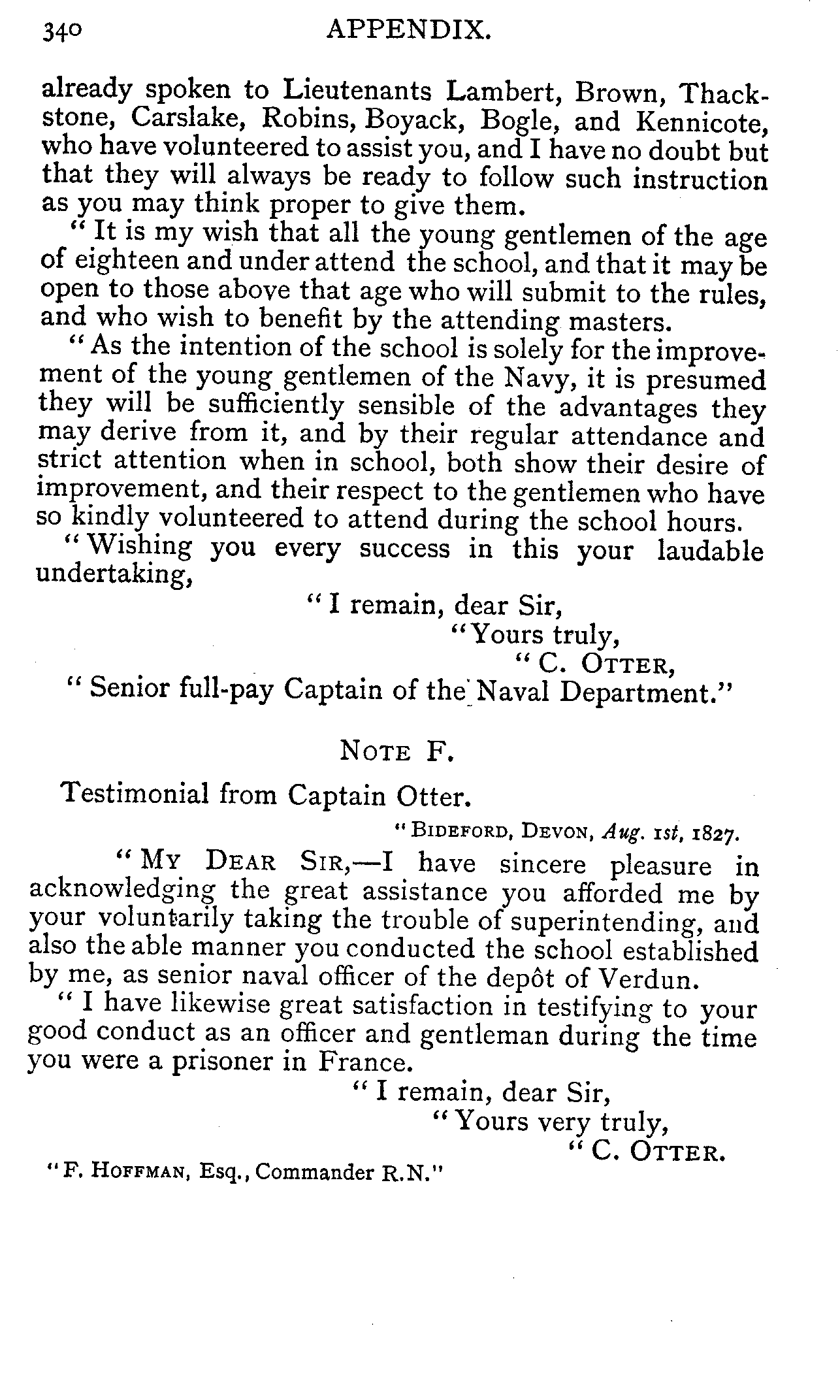 340 APPENDIX.

already spoken to Lieutenants Lambert, Brown, Thackstone, Carslake, Robins, Boyack, Bogle, and Kennicote, who have volunteered to assist you, and I have no doubt but that they will always be ready to follow such instruction as you may think proper to give them.

"It is my wish that all the young gentlemen of the age of eighteen and under attend the school, and that it may be open to those above that age who will submit to the rules, and who wish to benefit by the attending masters.

"As the intention of the school is solely for the improvement of the young gentlemen of the Navy, it is presumed they will be sufficiently sensible of the advantages they may derive from it, and by their regular attendance and strict attention when in school, both show their desire of improvement, and their respect to the gentlemen who have so kindly volunteered to attend during the school hours.

"Wishing you every success in this your laudable undertaking,

"I remain, dear Sir,
"Yours truly,
"C. OTTER,
"Senior full-pay Captain of the Naval Department."

NOTE F.

Testimonial from Captain Otter.

"BIDEFORD, DEVON, Aug. 1st, 1827.

"MY DEAR SIR,—I have sincere pleasure in acknowledging the great assistance you afforded me by your voluntarily taking the trouble of superintending, and also the able manner you conducted the school established by me, as senior naval officer of the depôt of Verdun.

"I have likewise great satisfaction in testifying to your good conduct as an officer and gentleman during the time you were a prisoner in France.

"I remain, dear Sir,
"Yours very truly,
"C. OTTER.

"F. HOFFMAN, Esq., Commander R.N."